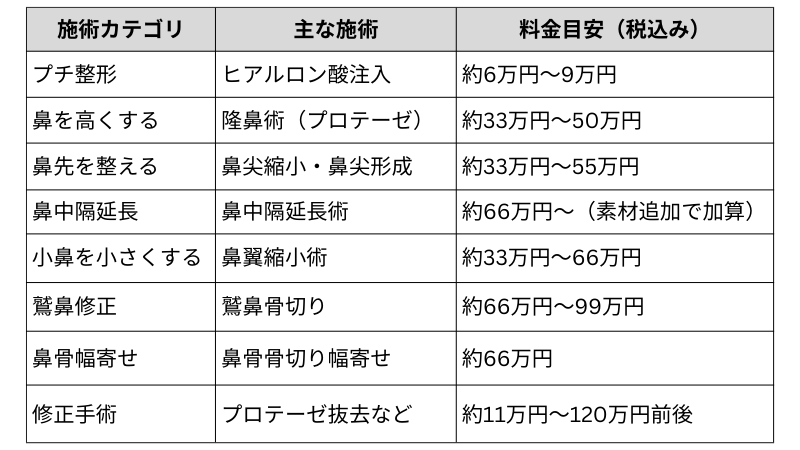 | 施術カテゴリ | 主な施術 | 料金目安（税込み） |
|---|---|---|
| プチ整形 | ヒアルロン酸注入 | 約6万円〜9万円 |
| 鼻を高くする | 隆鼻術（プロテーゼ） | 約33万円〜50万円 |
| 鼻先を整える | 鼻尖縮小・鼻尖形成 | 約33万円〜55万円 |
| 鼻中隔延長 | 鼻中隔延長術 | 約66万円〜（素材追加で加算） |
| 小鼻を小さくする | 鼻翼縮小術 | 約33万円〜66万円 |
| 鷲鼻修正 | 鷲鼻骨切り | 約66万円〜99万円 |
| 鼻骨幅寄せ | 鼻骨骨切り幅寄せ | 約66万円 |
| 修正手術 | プロテーゼ抜去など | 約11万円〜120万円前後 |